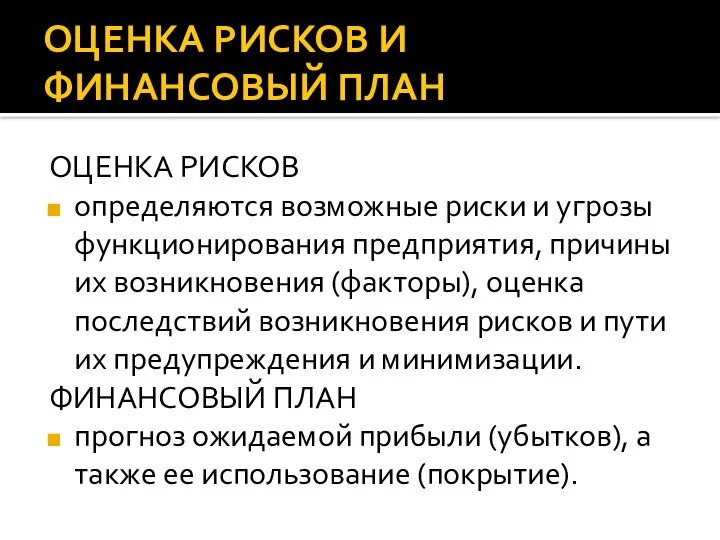 ОЦЕНКА РИСКОВ И ФИНАНСОВЫЙ ПЛАН

ОЦЕНКА РИСКОВ

определяются возможные риски и угрозы функционирования предприятия, причины их возникновения (факторы), оценка последствий возникновения рисков и пути их предупреждения и минимизации.

ФИНАНСОВЫЙ ПЛАН

прогноз ожидаемой прибыли (убытков), а также ее использование (покрытие).